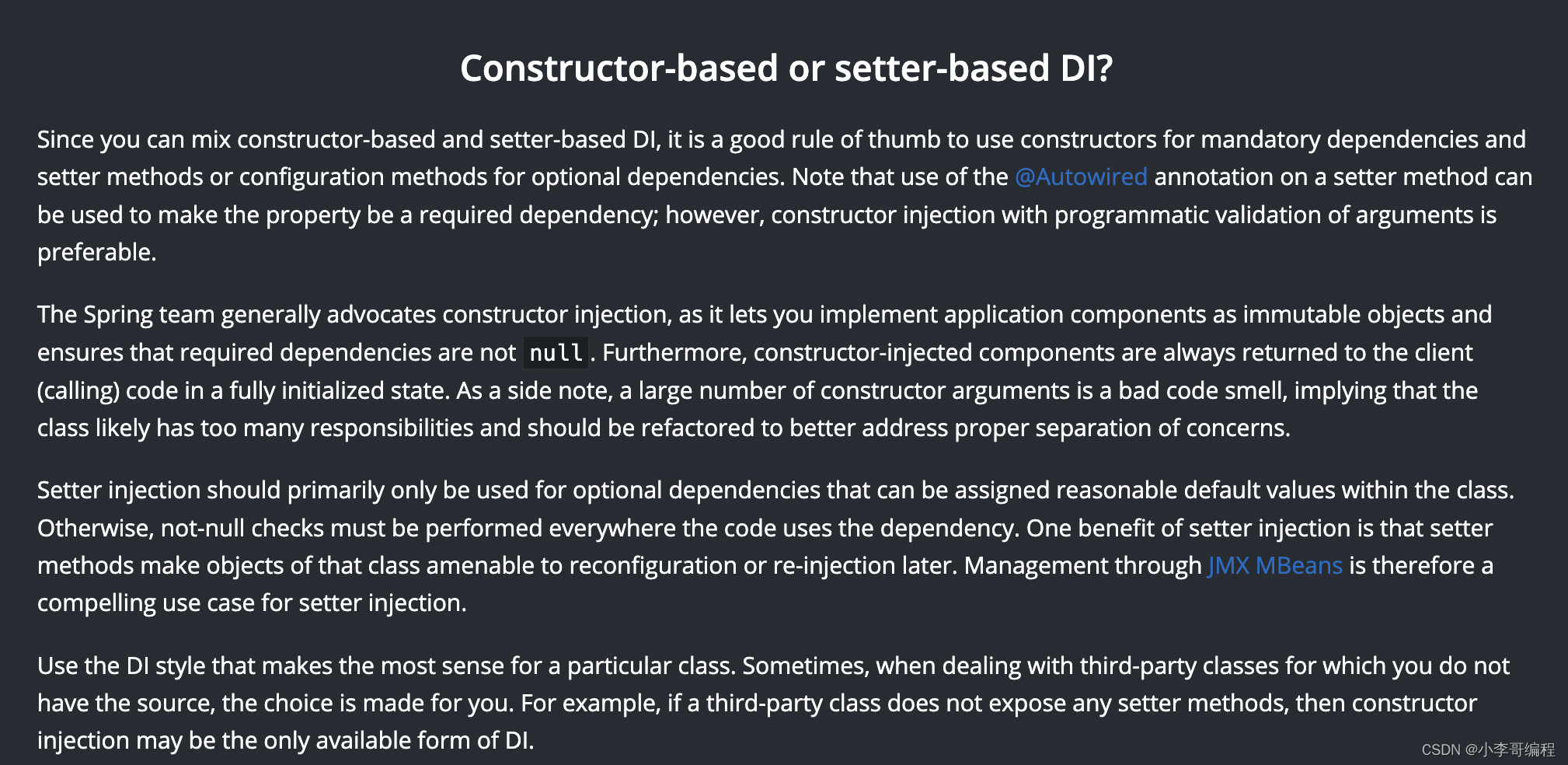 Constructor-based or setter-based DI?

Since you can mix constructor-based and setter-based DI, it is a good rule of thumb to use constructors for mandatory dependencies and setter methods or configuration methods for optional dependencies. Note that use of the @Autowired annotation on a setter method can be used to make the property be a required dependency; however, constructor injection with programmatic validation of arguments is preferable.

The Spring team generally advocates constructor injection, as it lets you implement application components as immutable objects and ensures that required dependencies are not null. Furthermore, constructor-injected components are always returned to the client (calling) code in a fully initialized state. As a side note, a large number of constructor arguments is a bad code smell, implying that the class likely has too many responsibilities and should be refactored to better address proper separation of concerns.

Setter injection should primarily only be used for optional dependencies that can be assigned reasonable default values within the class. Otherwise, not-null checks must be performed everywhere the code uses the dependency. One benefit of setter injection is that setter methods make objects of that class amenable to reconfiguration or re-injection later. Management through JMX MBeans is therefore a compelling use case for setter injection.

Use the DI style that makes the most sense for a particular class. Sometimes, when dealing with third-party classes for which you do not have the source, the choice is made for you. For example, if a third-party class does not expose any setter methods, then constructor injection may be the only available form of DI.

CSDN @小李哥编程